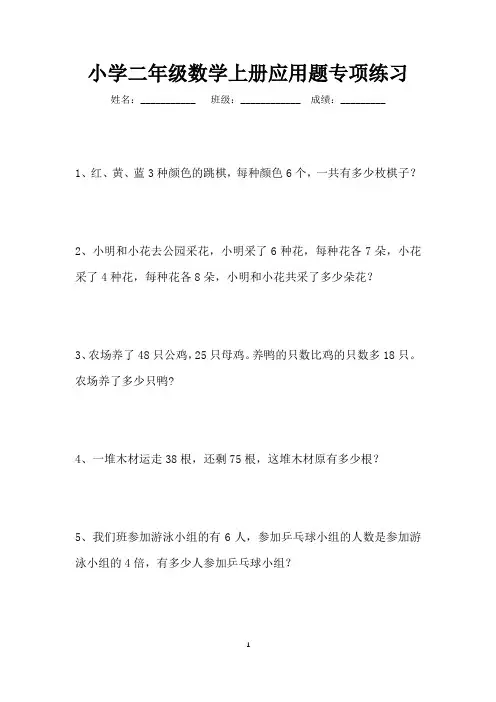 小学二年级数学上册应用题专项练习

姓名：__________ 班级：___________ 成绩：________

1、红、黄、蓝 3 种颜色的跳棋，每种颜色 6 个，一共有多少枚棋子？

2、小明和小花去公园采花，小明采了 6 种花，每种花各 7 朵，小花采了 4 种花，每种花各 8 朵，小明和小花共采了多少朵花？

3、农场养了 48 只公鸡，25 只母鸡。养鸭的只数比鸡的只数多 18 只。农场养了多少只鸭？

4、一堆木材运走 38 根，还剩 75 根，这堆木材原有多少根？

5、我们班参加游泳小组的有 6 人，参加乒乓球小组的人数是参加游泳小组的 4 倍，有多少人参加乒乓球小组？

1